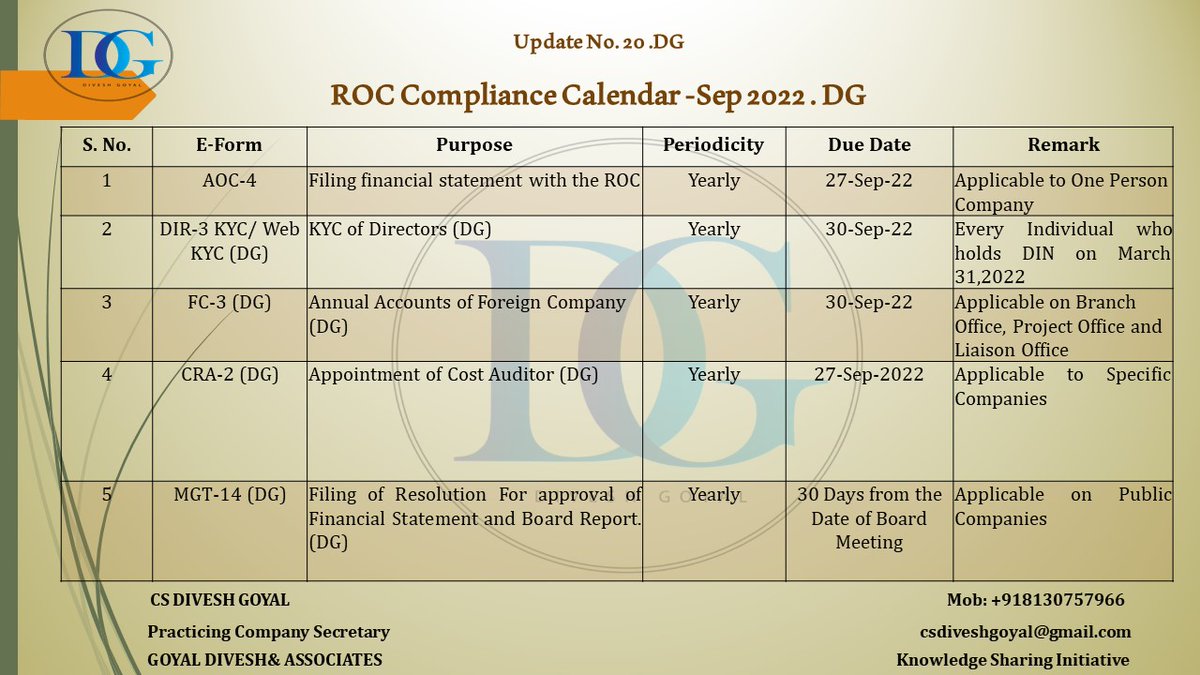 DG
DIVESH GOYAL

Update No. 20 .DG

ROC Compliance Calendar -Sep 2022 . DG

| S. No. | E-Form | Purpose | Periodicity | Due Date | Remark |
|---|---|---|---|---|---|
| 1 | AOC-4 | Filing financial statement with the ROC | Yearly | 27-Sep-22 | Applicable to One Person Company |
| 2 | DIR-3 KYC/ Web KYC (DG) | KYC of Directors (DG) | Yearly | 30-Sep-22 | Every Individual who holds DIN on March 31,2022 |
| 3 | FC-3 (DG) | Annual Accounts of Foreign Company (DG) | Yearly | 30-Sep-22 | Applicable on Branch Office, Project Office and Liaison Office |
| 4 | CRA-2 (DG) | Appointment of Cost Auditor (DG) | Yearly | 27-Sep-2022 | Applicable to Specific Companies |
| 5 | MGT-14 (DG) | Filing of Resolution For approval of Financial Statement and Board Report. (DG) | Yearly | 30 Days from the Date of Board Meeting | Applicable on Public Companies |

CS DIVESH GOYAL

Practicing Company Secretary

GOYAL DIVESH& ASSOCIATES

Mob: +918130757966

csdiveshgoyal@gmail.com

Knowledge Sharing Initiative